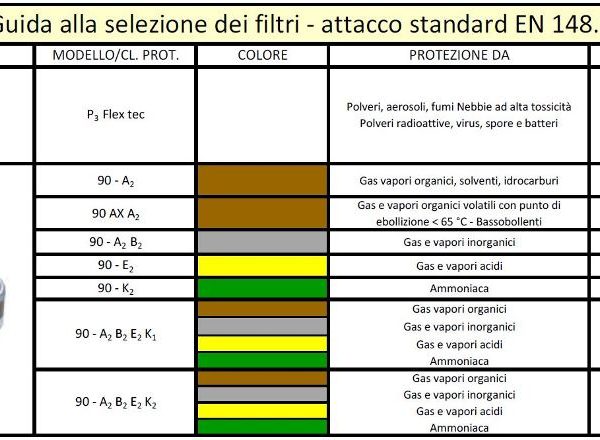 Guida alla selezione dei filtri - attacco standard EN 148.

| MODELLO/CL. PROT. | COLORE | PROTEZIONE DA |
|---|---|---|
| $P_3$ Flex tec | | Polveri, aerosoli, fumi Nebbie ad alta tossicità Polveri radioattive, virus, spore e batteri |
| 90 - $A_2$ | | Gas vapori organici, solventi, idrocarburi |
| 90 AX $A_2$ | | Gas e vapori organici volatili con punto di ebollizione < 65 °C - Bassobollenti |
| 90 - $A_2$ $B_2$ | | Gas e vapori inorganici |
| 90 - $E_2$ | | Gas e vapori acidi |
| 90 - $K_2$ | | Ammoniaca |
| 90 - $A_2$ $B_2$ $E_2$ $K_1$ | | Gas vapori organici Gas e vapori inorganici Gas e vapori acidi Ammoniaca |
| 90 - $A_2$ $B_2$ $E_2$ $K_2$ | | Gas vapori organici Gas e vapori inorganici Gas e vapori acidi Ammoniaca |